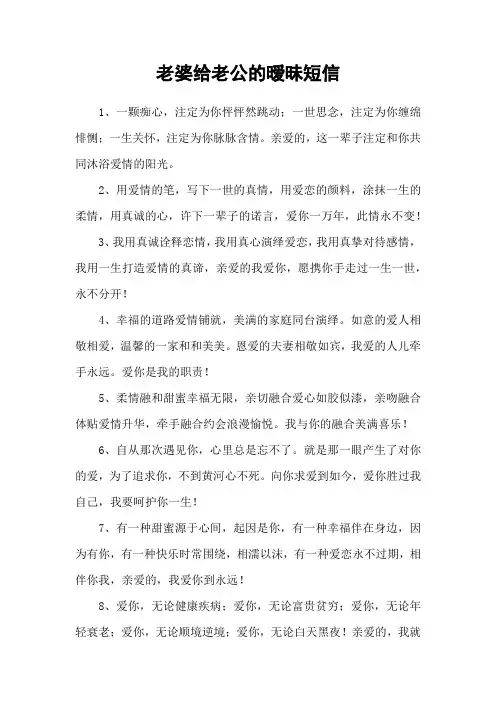 老婆给老公的暧昧短信

1、一颗痴心，注定为你怦怦然跳动；一世思念，注定为你缠绵悱恻；一生关怀，注定为你脉脉含情。亲爱的，这一辈子注定和你共同沐浴爱情的阳光。

2、用爱情的笔，写下一世的真情，用爱恋的颜料，涂抹一生的柔情，用真诚的心，许下一辈子的诺言，爱你一万年，此情永不变！

3、我用真诚诠释恋情，我用真心演绎爱恋，我用真挚对待感情，我用一生打造爱情的真谛，亲爱的我爱你，愿携你手走过一生一世，永不分开！

4、幸福的道路爱情铺就，美满的家庭同台演绎。如意的爱人相敬相爱，温馨的一家和和美美。恩爱的夫妻相敬如宾，我爱的人儿牵手永远。爱你是我的职责！

5、柔情融和甜蜜幸福无限，亲切融合爱心如胶似漆，亲吻融合体贴爱情升华，牵手融合约会浪漫愉悦。我与你的融合美满喜乐！

6、自从那次遇见你，心里总是忘不了。就是那一眼产生了对你的爱，为了追求你，不到黄河心不死。向你求爱到如今，爱你胜过我自己，我要呵护你一生！

7、有一种甜蜜源于心间，起因是你，有一种幸福伴在身边，因为有你，有一种快乐时常围绕，相濡以沫，有一种爱恋永不过期，相伴你我，亲爱的，我爱你到永远！

8、爱你，无论健康疾病；爱你，无论富贵贫穷；爱你，无论年轻衰老；爱你，无论顺境逆境；爱你，无论白天黑夜！亲爱的，我就